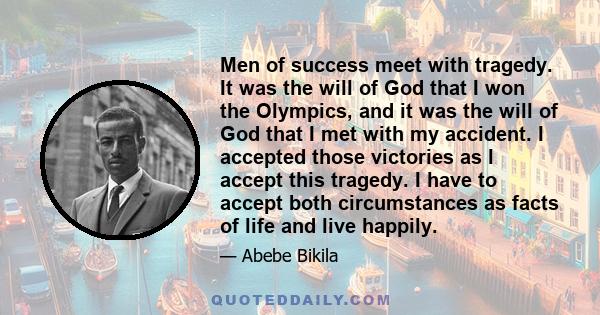 Men of success meet with tragedy. It was the will of God that I won the Olympics, and it was the will of God that I met with my accident. I accepted those victories as I accept this tragedy. I have to accept both circumstances as facts of life and live happily.

— Abebe Bikila

QUOTEDDAILY.COM